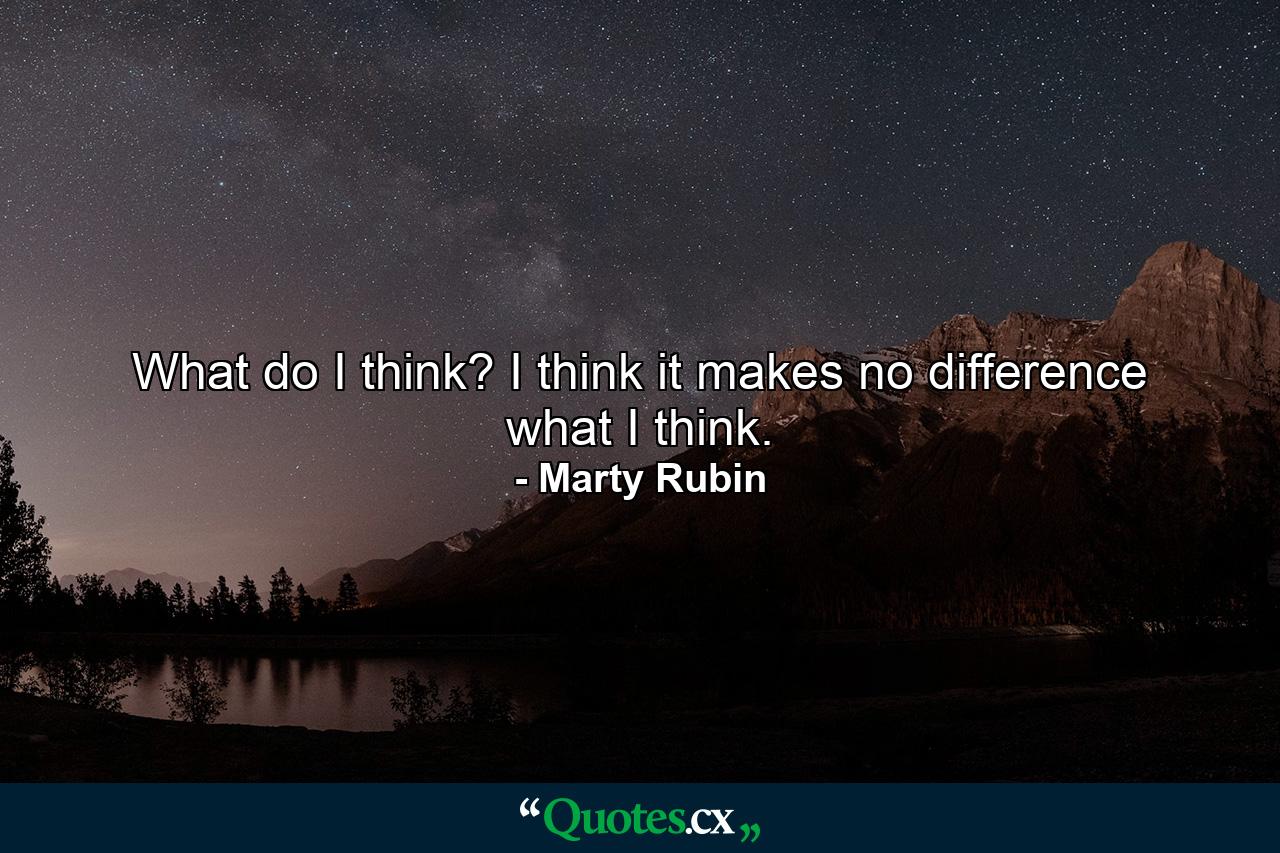 What do I think? I think it makes no difference what I think.
- Marty Rubin

“Quotes.cx„